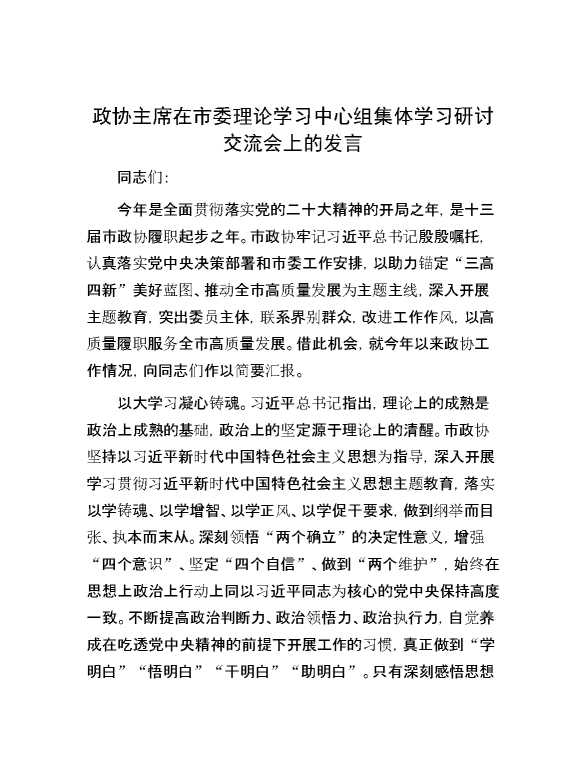 政协主席在市委理论学习中心组集体学习研讨交流会上的发言

同志们:

今年是全面贯彻落实党的二十大精神的开局之年，是十三届市政协履职起步之年。市政协牢记习近平总书记殷殷嘱托，认真落实党中央决策部署和市委工作安排，以助力锚定“三高四新”美好蓝图、推动全市高质量发展为主题主线，深入开展主题教育，突出委员主体，联系界别群众，改进工作作风，以高质量履职服务全市高质量发展。借此机会，就今年以来政协工作情况，向同志们作以简要汇报。

以大学习凝心铸魂。习近平总书记指出，理论上的成熟是政治上成熟的基础，政治上的坚定源于理论上的清醒。市政协坚持以习近平新时代中国特色社会主义思想为指导，深入开展学习贯彻习近平新时代中国特色社会主义思想主题教育，落实以学铸魂、以学增智、以学正风、以学促干要求，做到纲举而目张、执本而末从。深刻领悟“两个确立”的决定性意义，增强“四个意识”、坚定“四个自信”、做到“两个维护”，始终在思想上政治上行动上同以习近平同志为核心的党中央保持高度一致。不断提高政治判断力、政治领悟力、政治执行力，自觉养成在吃透党中央精神的前提下开展工作的习惯，真正做到“学明白”“悟明白”“干明白”“助明白”。只有深刻感悟思想